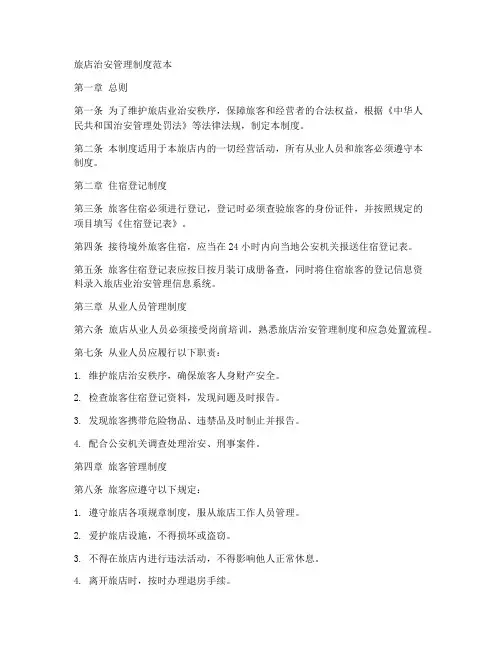 旅店治安管理制度范本

第一章 总则

第一条 为了维护旅店业治安秩序，保障旅客和经营者的合法权益，根据《中华人民共和国治安管理处罚法》等法律法规，制定本制度。

第二条 本制度适用于本旅店内的一切经营活动，所有从业人员和旅客必须遵守本制度。

第二章 住宿登记制度

第三条 旅客住宿必须进行登记，登记时必须查验旅客的身份证件，并按照规定的项目填写《住宿登记表》。

第四条 接待境外旅客住宿，应当在 24 小时内向当地公安机关报送住宿登记表。

第五条 旅客住宿登记表应按日按月装订成册备查，同时将住宿旅客的登记信息资料录入旅店业治安管理信息系统。

第三章 从业人员管理制度

第六条 旅店从业人员必须接受岗前培训，熟悉旅店治安管理制度和应急处置流程。

第七条 从业人员应履行以下职责：

1. 维护旅店治安秩序，确保旅客人身财产安全。

2. 检查旅客住宿登记资料，发现问题及时报告。

3. 发现旅客携带危险物品、违禁品及时制止并报告。

4. 配合公安机关调查处理治安、刑事案件。

第四章 旅客管理制度

第八条 旅客应遵守以下规定：

1. 遵守旅店各项规章制度，服从旅店工作人员管理。

2. 爱护旅店设施，不得损坏或盗窃。

3. 不得在旅店内进行违法活动，不得影响他人正常休息。

4. 离开旅店时，按时办理退房手续。